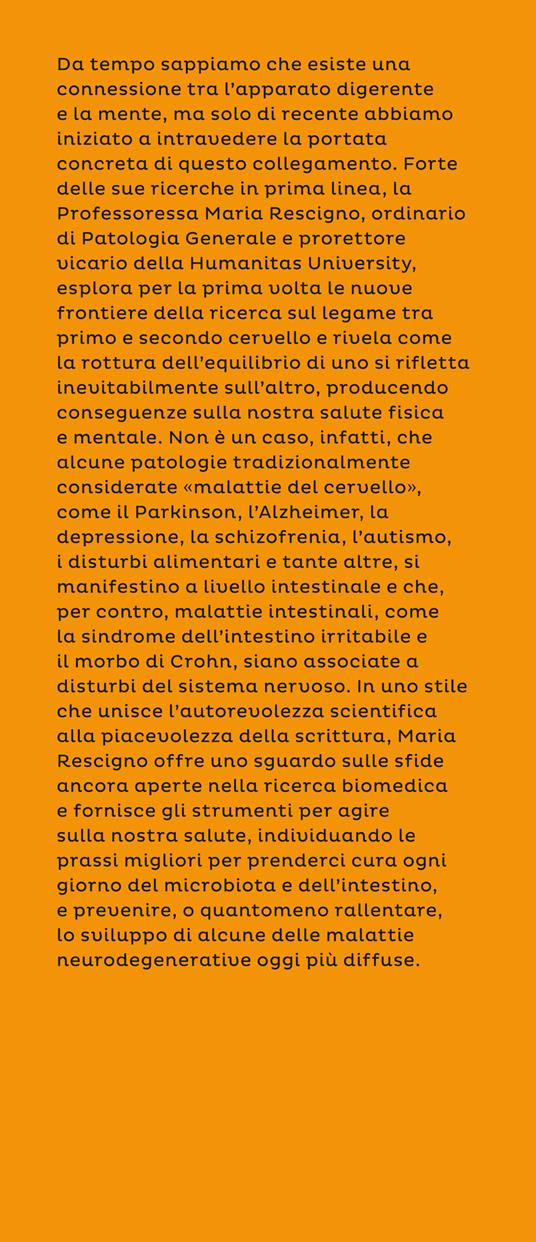 Da tempo sappiamo che esiste una connessione tra l'apparato digerente e la mente, ma solo di recente abbiamo iniziato a intravedere la portata concreta di questo collegamento. Forte delle sue ricerche in prima linea, la Professoressa Maria Rescigno, ordinario di Patologia Generale e prorettore vicario della Humanitas University, esplora per la prima volta le nuove frontiere della ricerca sul legame tra primo e secondo cervello e rivela come la rottura dell'equilibrio di uno si rifletta inevitabilmente sull'altro, producendo conseguenze sulla nostra salute fisica e mentale. Non è un caso, infatti, che alcune patologie tradizionalmente considerate «malattie del cervello», come il Parkinson, l'Alzheimer, la depressione, la schizofrenia, l'autismo, i disturbi alimentari e tante altre, si manifestino a livello intestinale e che, per contro, malattie intestinali, come la sindrome dell'intestino irritabile e il morbo di Crohn, siano associate a disturbi del sistema nervoso. In uno stile che unisce l'autorevolezza scientifica alla piacevolezza della scrittura, Maria Rescigno offre uno sguardo sulle sfide ancora aperte nella ricerca biomedica e fornisce gli strumenti per agire sulla nostra salute, individuando le prassi migliori per prenderci cura ogni giorno del microbiota e dell'intestino, e prevenire, o quantomeno rallentare, lo sviluppo di alcune delle malattie neurodegenerative oggi più diffuse.